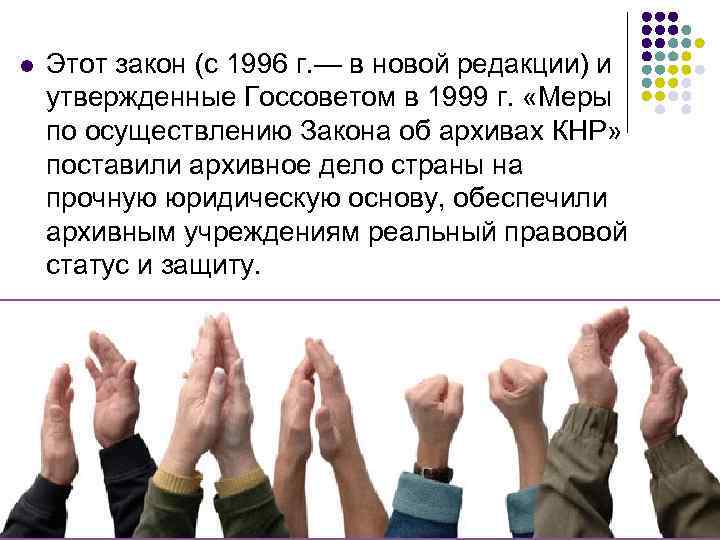 Этот закон (с 1996 г.— в новой редакции) и утвержденные Госсоветом в 1999 г. «Меры по осуществлению Закона об архивах КНР» поставили архивное дело страны на прочную юридическую основу, обеспечили архивным учреждениям реальный правовой статус и защиту.